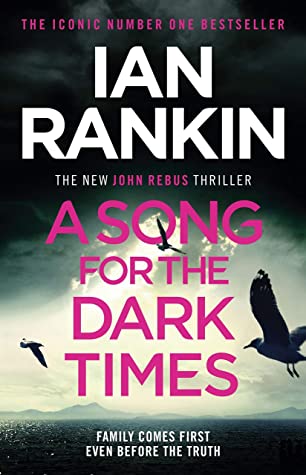 THE ICONIC NUMBER ONE BESTSELLER

IAN RANKIN

THE NEW JOHN REBUS THRILLER

A SONG FOR THE DARK TIMES

FAMILY COMES FIRST
EVEN BEFORE THE TRUTH